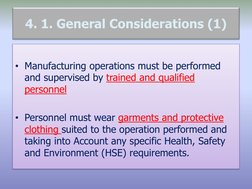 4. 1. General Considerations (1)

• Manufacturing operations must be performed and supervised by trained and qualified personnel

• Personnel must wear garments and protective clothing suited to the operation performed and taking into Account any specific Health, Safety and Environment (HSE) requirements.